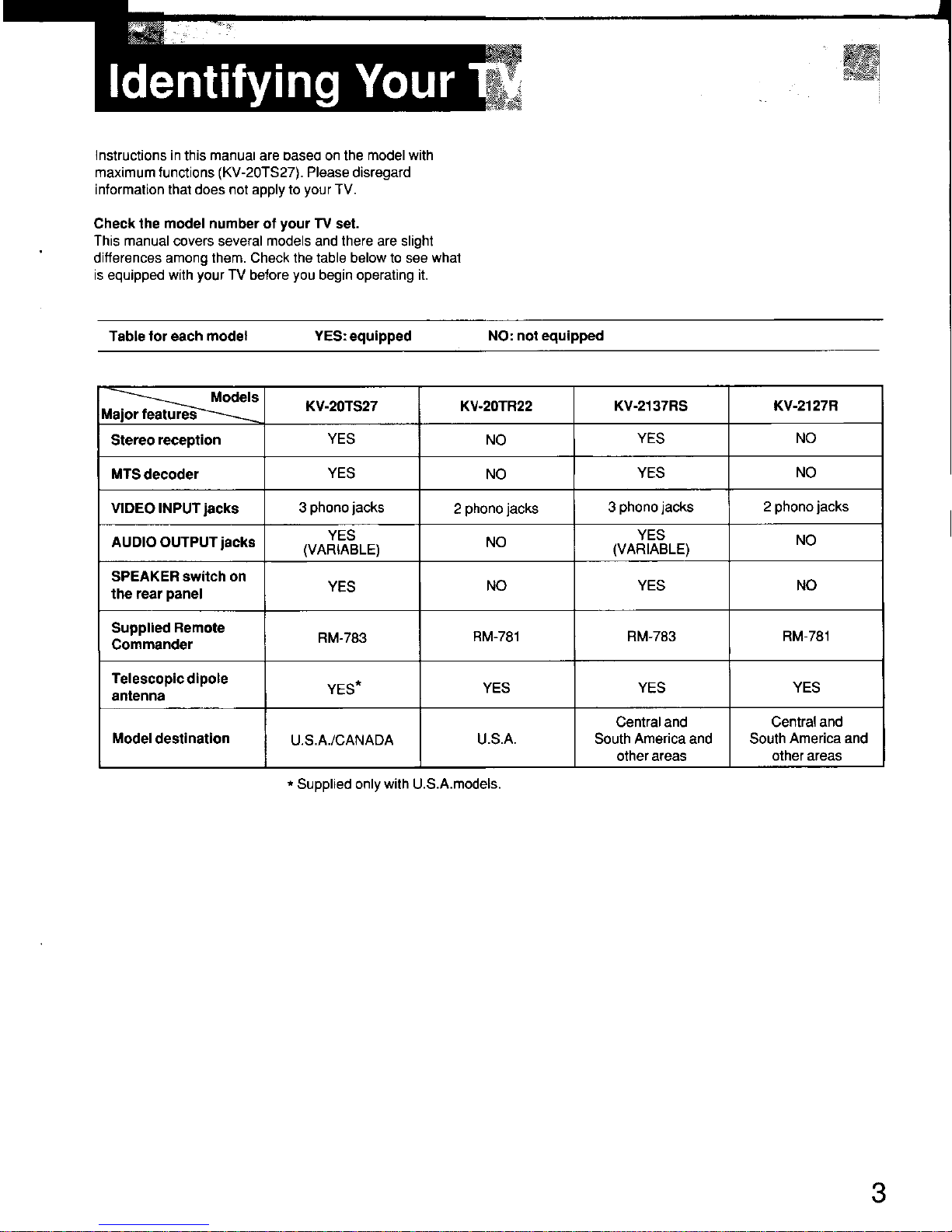 Identifying Your TV

Instructions in this manual are based on the model with maximum functions (KV-20TS27). Please disregard information that does not apply to your TV.

Check the model number of your TV set.
This manual covers several models and there are slight differences among them. Check the table below to see what is equipped with your TV before you begin operating it.

Table for each model YES: equipped NO: not equipped

| Models / Major features | KV-20TS27 | KV-20TR22 | KV-2137RS | KV-2127R |
|---|---|---|---|---|
| Stereo reception | YES | NO | YES | NO |
| MTS decoder | YES | NO | YES | NO |
| VIDEO INPUT jacks | 3 phono jacks | 2 phono jacks | 3 phono jacks | 2 phono jacks |
| AUDIO OUTPUT jacks | YES (VARIABLE) | NO | YES (VARIABLE) | NO |
| SPEAKER switch on the rear panel | YES | NO | YES | NO |
| Supplied Remote Commander | RM-783 | RM-781 | RM-783 | RM-781 |
| Telescopic dipole antenna | YES* | YES | YES | YES |
| Model destination | U.S.A./CANADA | U.S.A. | Central and South America and other areas | Central and South America and other areas |

* Supplied only with U.S.A.models.

3